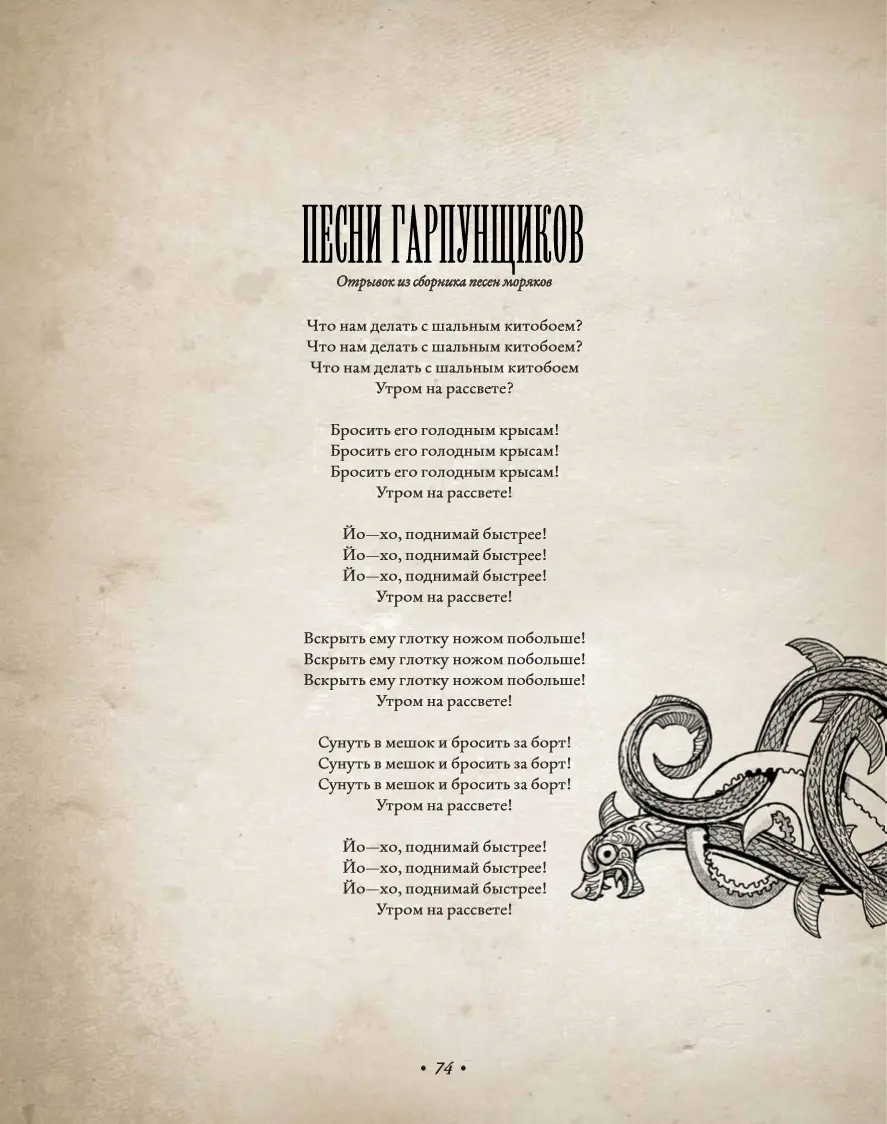 ПЕСНИ ГАРПУНЩИКОВ

Отрывок из сборника песен моряков

Что нам делать с шальным китобоем?
Что нам делать с шальным китобоем?
Что нам делать с шальным китобоем
Утром на рассвете?

Бросить его голодным крысам!
Бросить его голодным крысам!
Бросить его голодным крысам!
Утром на рассвете!

Йо—хо, поднимай быстрее!
Йо—хо, поднимай быстрее!
Йо—хо, поднимай быстрее!
Утром на рассвете!

Вскрыть ему глотку ножом побольше!
Вскрыть ему глотку ножом побольше!
Вскрыть ему глотку ножом побольше!
Утром на рассвете!

Сунуть в мешок и бросить за борт!
Сунуть в мешок и бросить за борт!
Сунуть в мешок и бросить за борт!
Утром на рассвете!

Йо—хо, поднимай быстрее!
Йо—хо, поднимай быстрее!
Йо—хо, поднимай быстрее!
Утром на рассвете!

• 74 •